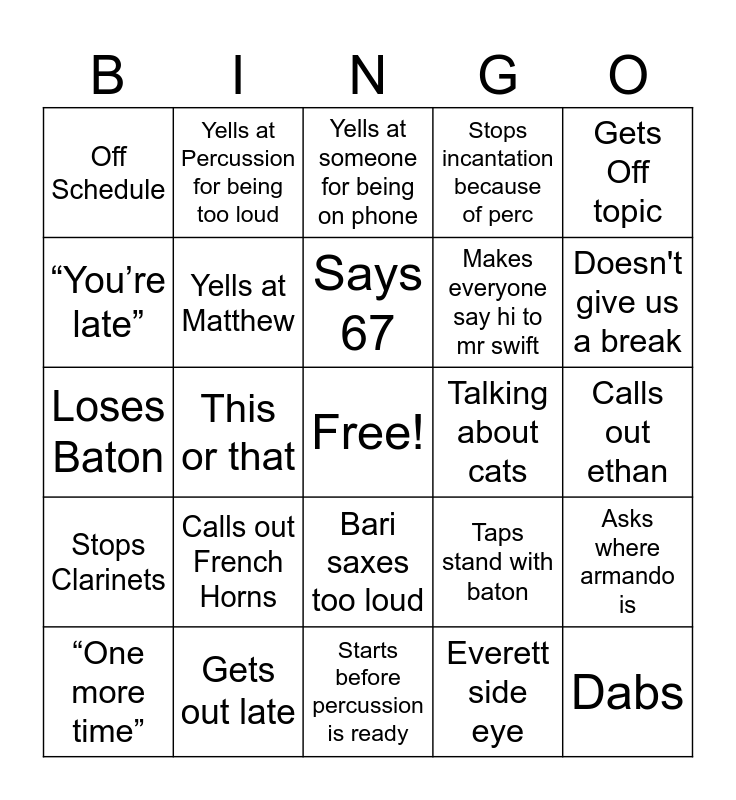 | B | I | N | G | O |
|---|---|---|---|---|
| Off Schedule | Yells at Percussion for being too loud | Yells at someone for being on phone | Stops incantation because of perc | Gets Off topic |
| “You’re late” | Yells at Matthew | Says 67 | Makes everyone say hi to mr swift | Doesn't give us a break |
| Loses Baton | This or that | Free! | Talking about cats | Calls out ethan |
| Stops Clarinets | Calls out French Horns | Bari saxes too loud | Taps stand with baton | Asks where armando is |
| “One more time” | Gets out late | Starts before percussion is ready | Everett side eye | Dabs |